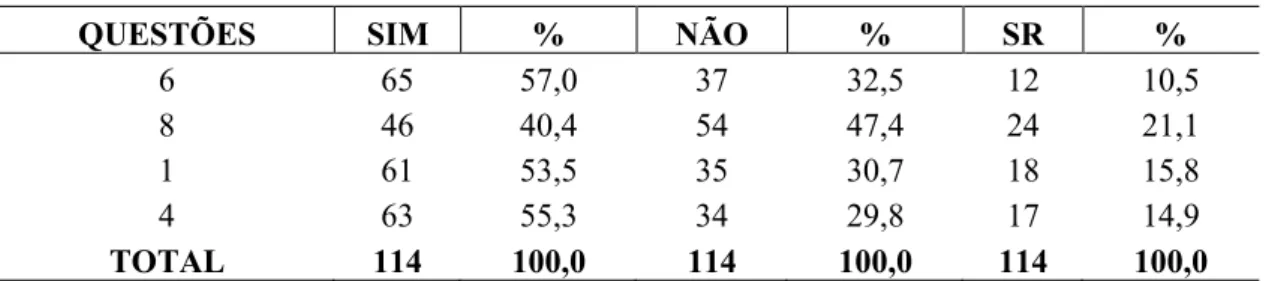 | QUESTÕES | SIM | % | NÃO | % | SR | % |
|---|---|---|---|---|---|---|
| 6 | 65 | 57,0 | 37 | 32,5 | 12 | 10,5 |
| 8 | 46 | 40,4 | 54 | 47,4 | 24 | 21,1 |
| 1 | 61 | 53,5 | 35 | 30,7 | 18 | 15,8 |
| 4 | 63 | 55,3 | 34 | 29,8 | 17 | 14,9 |
| TOTAL | 114 | 100,0 | 114 | 100,0 | 114 | 100,0 |